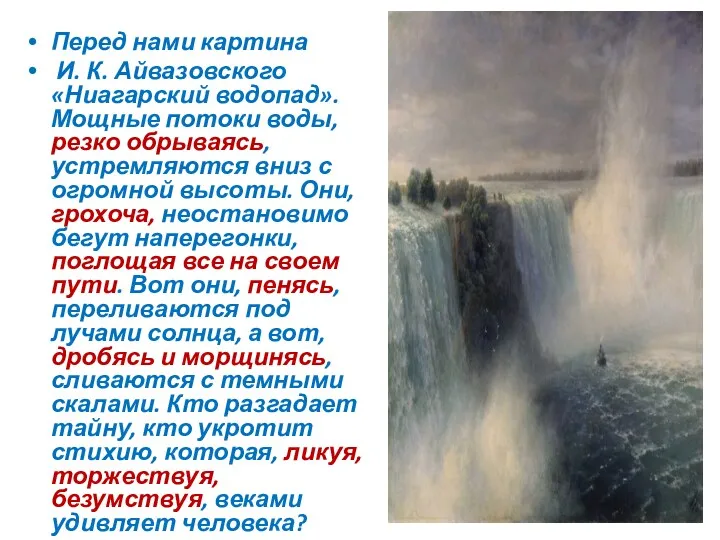 • Перед нами картина
• И. К. Айвазовского «Ниагарский водопад». Мощные потоки воды, резко обрываясь, устремляются вниз с огромной высоты. Они, грохоча, неостановимо бегут наперегонки, поглощая все на своем пути. Вот они, пенясь, переливаются под лучами солнца, а вот, дробясь и морщинясь, сливаются с темными скалами. Кто разгадает тайну, кто укротит стихию, которая, ликуя, торжествуя, безумствуя, веками удивляет человека?